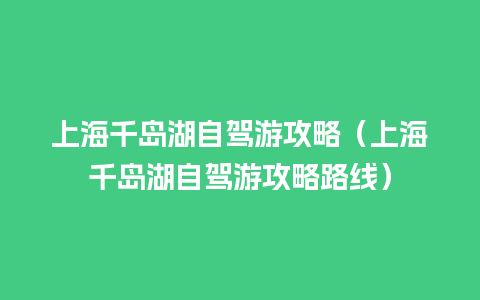 上海千岛湖自驾游攻略（上海千岛湖自驾游攻略路线）